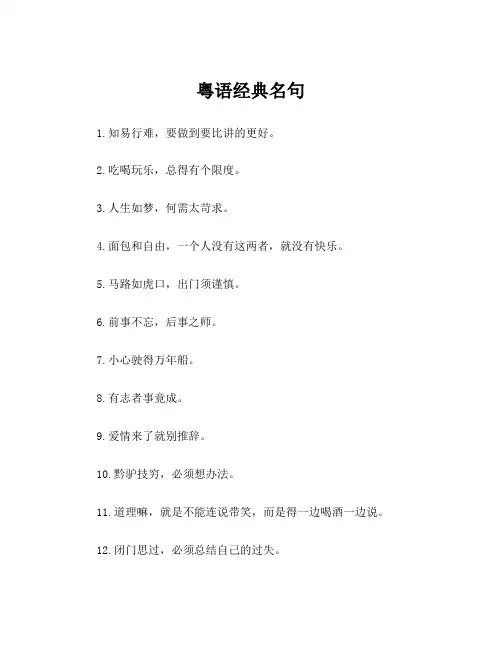 粤语经典名句

1.知易行难，要做到要比讲的更好。

2.吃喝玩乐，总得有个限度。

3.人生如梦，何需太苛求。

4.面包和自由，一个人没有这两者，就没有快乐。

5.马路如虎口，出门须谨慎。

6.前事不忘，后事之师。

7.小心驶得万年船。

8.有志者事竟成。

9.爱情来了就别推辞。

10.黔驴技穷，必须想办法。

11.道理嘛，就是不能连说带笑，而是得一边喝酒一边说。

12.闭门思过，必须总结自己的过失。